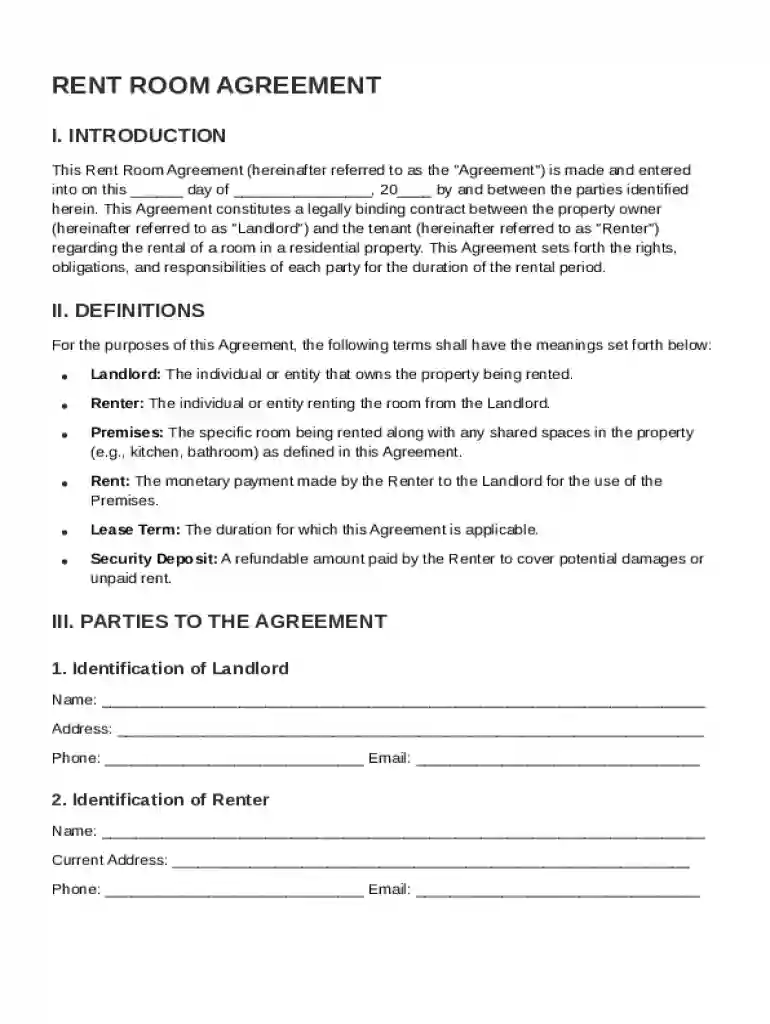 RENT ROOM AGREEMENT

I. INTRODUCTION

This Rent Room Agreement (hereinafter referred to as the "Agreement") is made and entered into on this ____ day of ____, 20____ by and between the parties identified herein. This Agreement constitutes a legally binding contract between the property owner (hereinafter referred to as "Landlord") and the tenant (hereinafter referred to as "Renter") regarding the rental of a room in a residential property. This Agreement sets forth the rights, obligations, and responsibilities of each party for the duration of the rental period.

II. DEFINITIONS

For the purposes of this Agreement, the following terms shall have the meanings set forth below:

• Landlord: The individual or entity that owns the property being rented.
• Renter: The individual or entity renting the room from the Landlord.
• Premises: The specific room being rented along with any shared spaces in the property (e.g., kitchen, bathroom) as defined in this Agreement.
• Rent: The monetary payment made by the Renter to the Landlord for the use of the Premises.
• Lease Term: The duration for which this Agreement is applicable.
• Security Deposit: A refundable amount paid by the Renter to cover potential damages or unpaid rent.

III. PARTIES TO THE AGREEMENT

1. Identification of Landlord

Name: ____
Address: ____
Phone: ____ Email: ____

2. Identification of Renter

Name: ____
Current Address: ____
Phone: ____ Email: ____